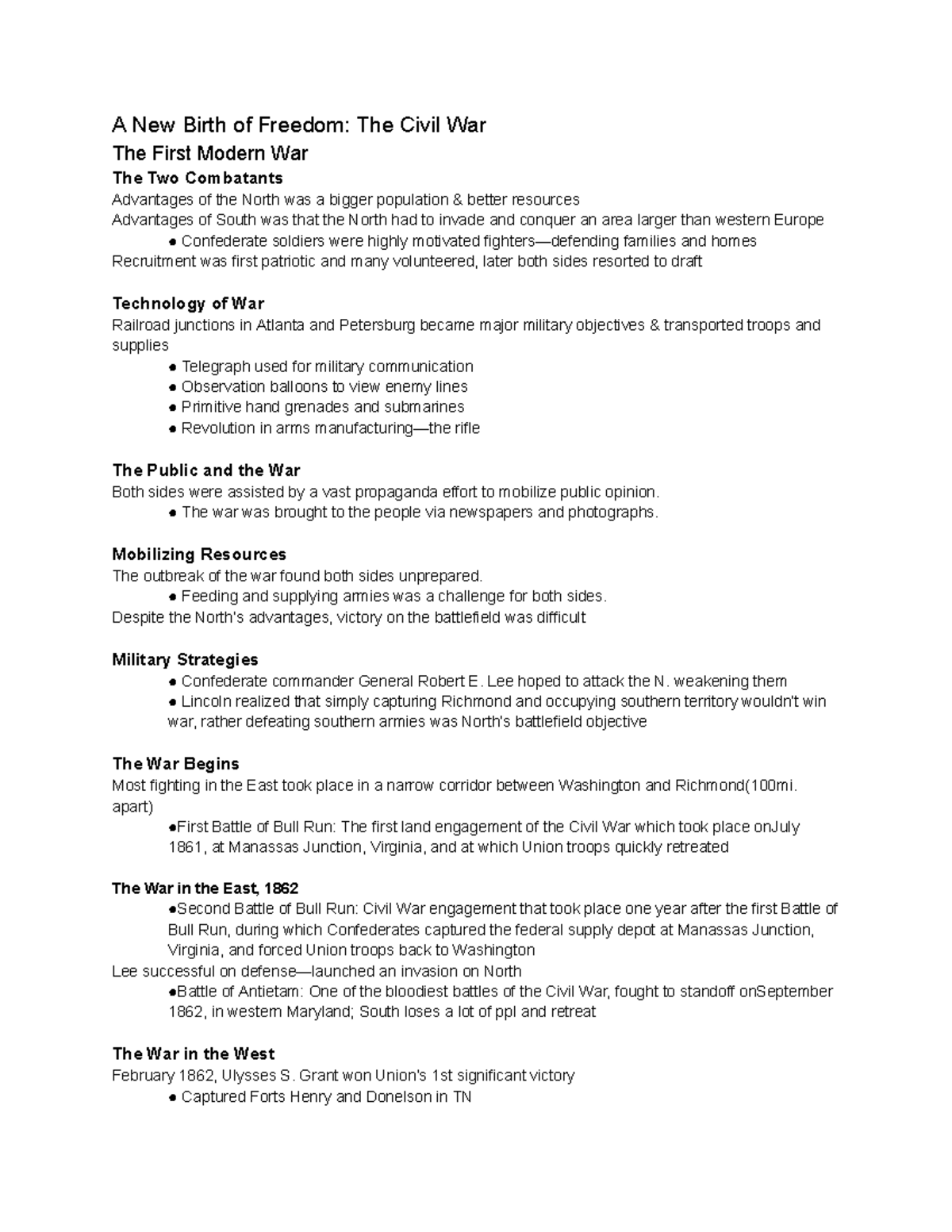 A New Birth of Freedom: The Civil War

The First Modern War

The Two Combatants

Advantages of the North was a bigger population & better resources

Advantages of South was that the North had to invade and conquer an area larger than western Europe

● Confederate soldiers were highly motivated fighters—defending families and homes

Recruitment was first patriotic and many volunteered, later both sides resorted to draft

Technology of War

Railroad junctions in Atlanta and Petersburg became major military objectives & transported troops and supplies

● Telegraph used for military communication
● Observation balloons to view enemy lines
● Primitive hand grenades and submarines
● Revolution in arms manufacturing—the rifle

The Public and the War

Both sides were assisted by a vast propaganda effort to mobilize public opinion.

● The war was brought to the people via newspapers and photographs.

Mobilizing Resources

The outbreak of the war found both sides unprepared.

● Feeding and supplying armies was a challenge for both sides.

Despite the North's advantages, victory on the battlefield was difficult

Military Strategies

● Confederate commander General Robert E. Lee hoped to attack the N. weakening them
● Lincoln realized that simply capturing Richmond and occupying southern territory wouldn't win war, rather defeating southern armies was North's battlefield objective

The War Begins

Most fighting in the East took place in a narrow corridor between Washington and Richmond(100mi. apart)

●First Battle of Bull Run: The first land engagement of the Civil War which took place onJuly 1861, at Manassas Junction, Virginia, and at which Union troops quickly retreated

The War in the East, 1862

●Second Battle of Bull Run: Civil War engagement that took place one year after the first Battle of Bull Run, during which Confederates captured the federal supply depot at Manassas Junction, Virginia, and forced Union troops back to Washington

Lee successful on defense—launched an invasion on North

●Battle of Antietam: One of the bloodiest battles of the Civil War, fought to standoff onSeptember 1862, in western Maryland; South loses a lot of ppl and retreat

The War in the West

February 1862, Ulysses S. Grant won Union's 1st significant victory

● Captured Forts Henry and Donelson in TN